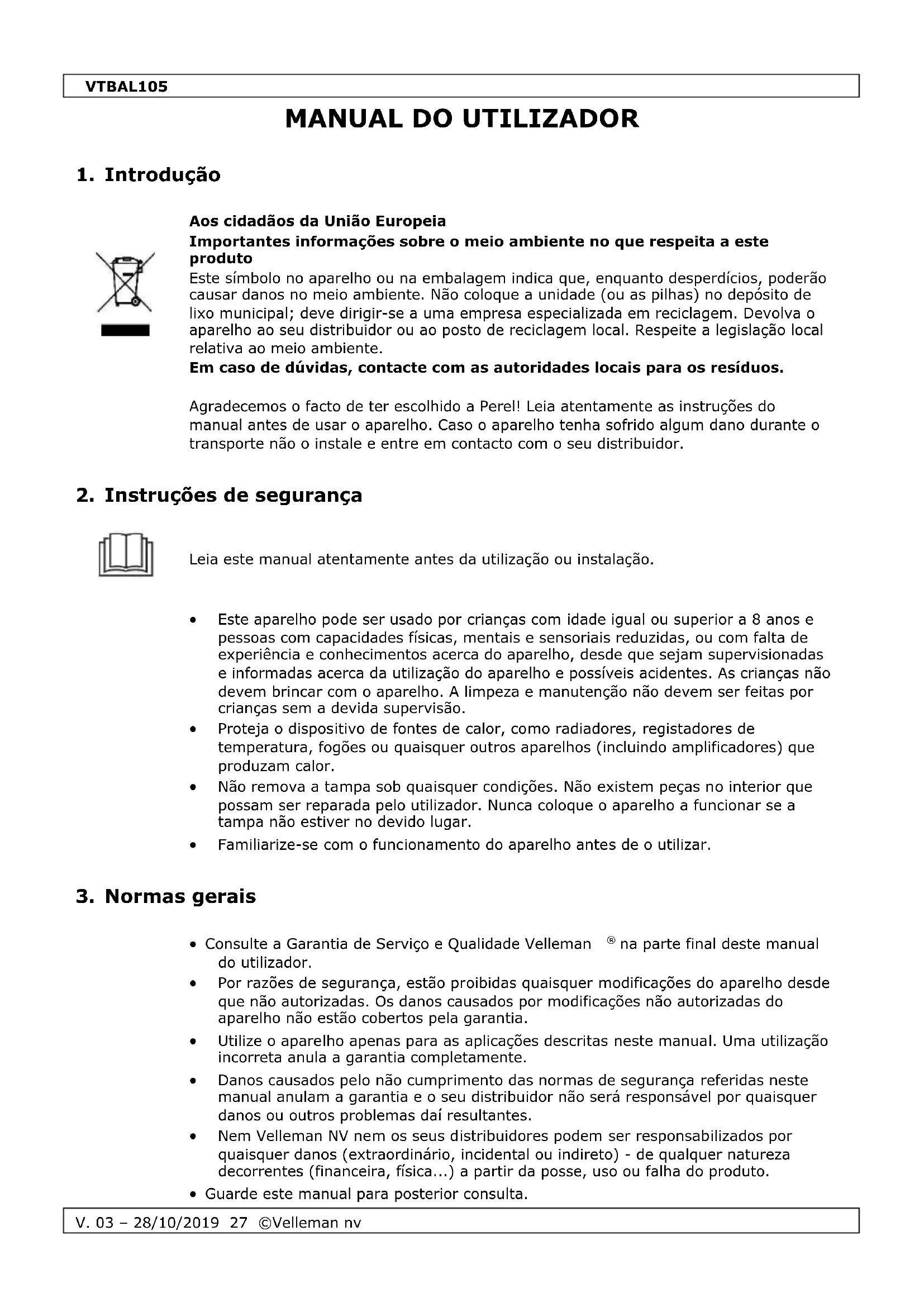 VTBAL105

MANUAL DO UTILIZADOR

1. Introdução

Aos cidadãos da União Europeia
Importantes informações sobre o meio ambiente no que respeita a este produto
Este símbolo no aparelho ou na embalagem indica que, enquanto desperdícios, poderão causar danos no meio ambiente. Não coloque a unidade (ou as pilhas) no depósito de lixo municipal; deve dirigir-se a uma empresa especializada em reciclagem. Devolva o aparelho ao seu distribuidor ou ao posto de reciclagem local. Respeite a legislação local relativa ao meio ambiente.
Em caso de dúvidas, contacte com as autoridades locais para os resíduos.

Agradecemos o facto de ter escolhido a Perel! Leia atentamente as instruções do manual antes de usar o aparelho. Caso o aparelho tenha sofrido algum dano durante o transporte não o instale e entre em contacto com o seu distribuidor.

2. Instruções de segurança

Leia este manual atentamente antes da utilização ou instalação.

• Este aparelho pode ser usado por crianças com idade igual ou superior a 8 anos e pessoas com capacidades físicas, mentais e sensoriais reduzidas, ou com falta de experiência e conhecimentos acerca do aparelho, desde que sejam supervisionadas e informadas acerca da utilização do aparelho e possíveis acidentes. As crianças não devem brincar com o aparelho. A limpeza e manutenção não devem ser feitas por crianças sem a devida supervisão.
• Proteja o dispositivo de fontes de calor, como radiadores, registadores de temperatura, fogões ou quaisquer outros aparelhos (incluindo amplificadores) que produzam calor.
• Não remova a tampa sob quaisquer condições. Não existem peças no interior que possam ser reparada pelo utilizador. Nunca coloque o aparelho a funcionar se a tampa não estiver no devido lugar.
• Familiarize-se com o funcionamento do aparelho antes de o utilizar.

3. Normas gerais

• Consulte a Garantia de Serviço e Qualidade Velleman ® na parte final deste manual do utilizador.
• Por razões de segurança, estão proibidas quaisquer modificações do aparelho desde que não autorizadas. Os danos causados por modificações não autorizadas do aparelho não estão cobertos pela garantia.
• Utilize o aparelho apenas para as aplicações descritas neste manual. Uma utilização incorreta anula a garantia completamente.
• Danos causados pelo não cumprimento das normas de segurança referidas neste manual anulam a garantia e o seu distribuidor não será responsável por quaisquer danos ou outros problemas daí resultantes.
• Nem Velleman NV nem os seus distribuidores podem ser responsabilizados por quaisquer danos (extraordinário, incidental ou indireto) - de qualquer natureza decorrentes (financeira, física...) a partir da posse, uso ou falha do produto.
• Guarde este manual para posterior consulta.

V. 03 – 28/10/2019 27 ©Velleman nv